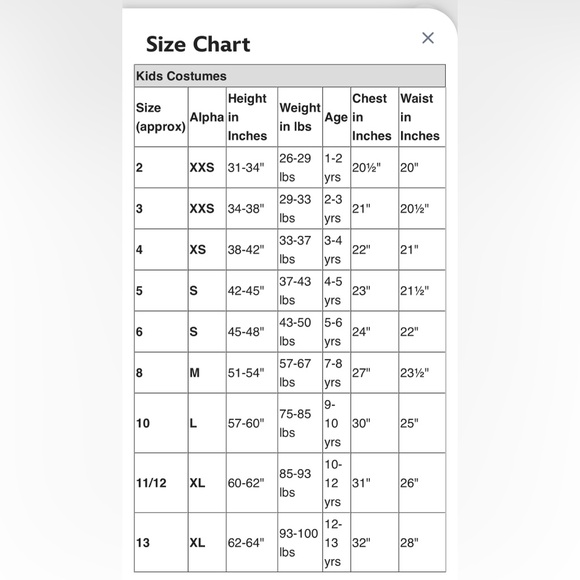 Size Chart

×

Kids Costumes

| Size (approx) | Alpha | Height in Inches | Weight in lbs | Age | Chest in Inches | Waist in Inches |
|---|---|---|---|---|---|---|
| 2 | XXS | 31-34" | 26-29 lbs | 1-2 yrs | 20½" | 20" |
| 3 | XXS | 34-38" | 29-33 lbs | 2-3 yrs | 21" | 20½" |
| 4 | XS | 38-42" | 33-37 lbs | 3-4 yrs | 22" | 21" |
| 5 | S | 42-45" | 37-43 lbs | 4-5 yrs | 23" | 21½" |
| 6 | S | 45-48" | 43-50 lbs | 5-6 yrs | 24" | 22" |
| 8 | M | 51-54" | 57-67 lbs | 7-8 yrs | 27" | 23½" |
| 10 | L | 57-60" | 75-85 lbs | 9-10 yrs | 30" | 25" |
| 11/12 | XL | 60-62" | 85-93 lbs | 10-12 yrs | 31" | 26" |
| 13 | XL | 62-64" | 93-100 lbs | 12-13 yrs | 32" | 28" |